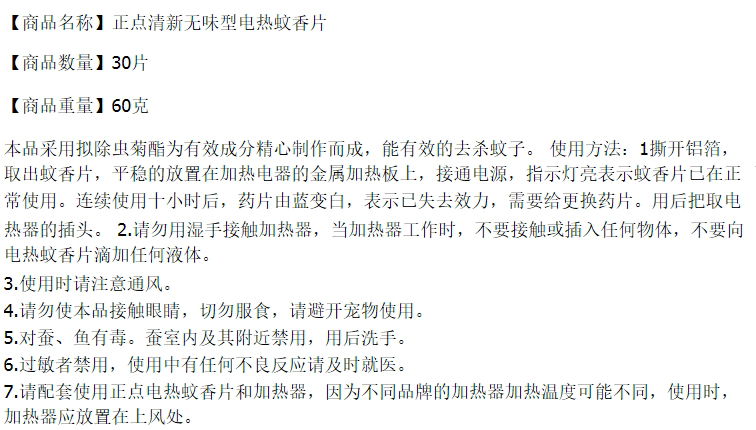 【商品名称】正点清新无味型电热蚊香片

【商品数量】30片

【商品重量】60克

本品采用拟除虫菊酯为有效成分精心制作而成，能有效的去杀蚊子。使用方法：1撕开铝箔，取出蚊香片，平稳的放置在加热电器的金属加热板上，接通电源，指示灯亮表示蚊香片已在正常使用。连续使用十小时后，药片由蓝变白，表示已失去效力，需要给更换药片。用后把取电热器的插头。2.请勿用湿手接触加热器，当加热器工作时，不要接触或插入任何物体，不要向电热蚊香片滴加任何液体。

3.使用时请注意通风。
4.请勿使本品接触眼睛，切勿服食，请避开宠物使用。
5.对蚕、鱼有毒。蚕室内及其附近禁用，用后洗手。
6.过敏者禁用，使用中有任何不良反应请及时就医。
7.请配套使用正点电热蚊香片和加热器，因为不同品牌的加热器加热温度可能不同，使用时，加热器应放置在上风处。